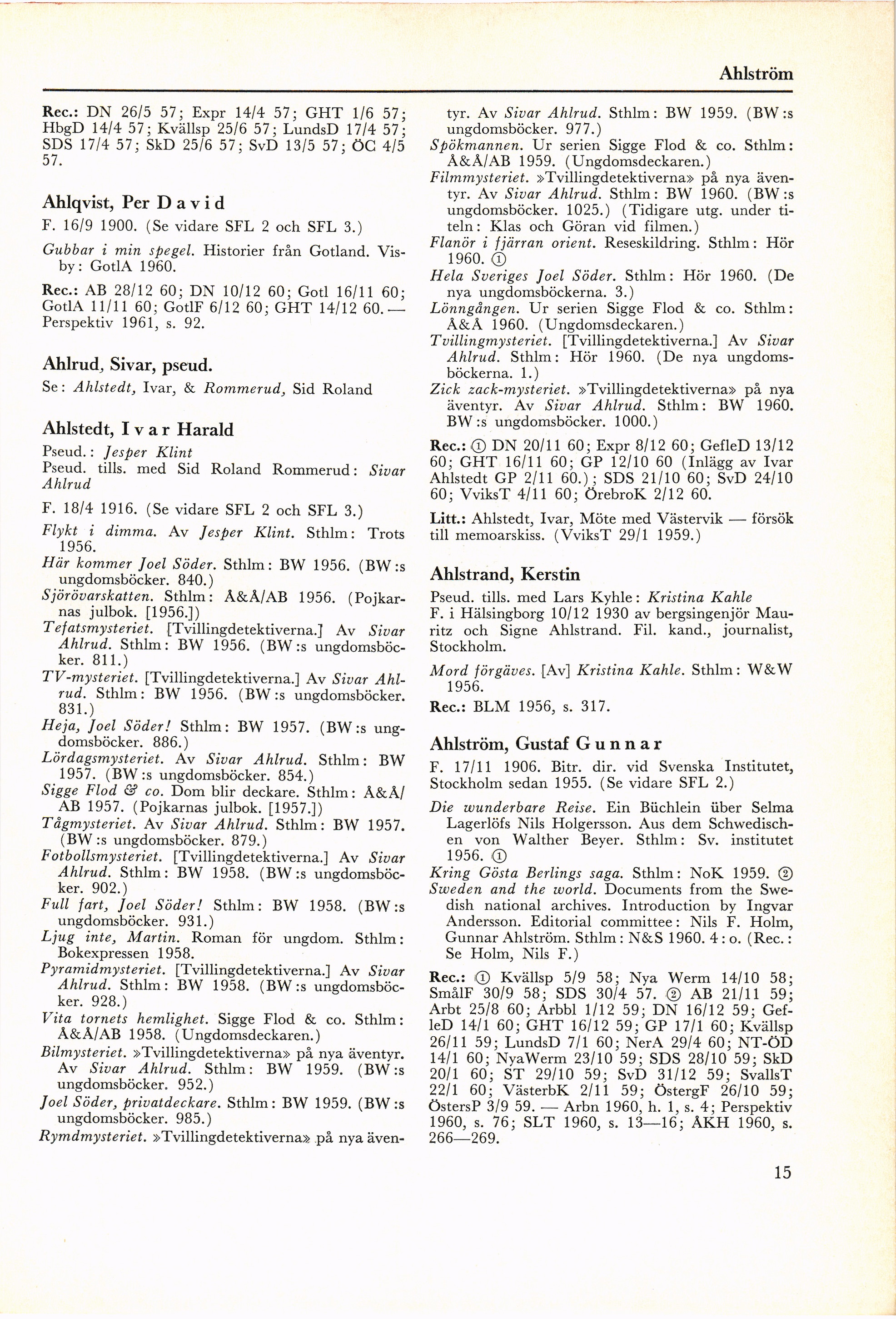 Ahlström

Rec.: DN 26/5 57; Expr 14/4 57; GHT 1/6 57; HbgD 14/4 57; Kvällsp 25/6 57; LundsD 17/4 57; SDS 17/4 57; SkD 25/6 57; SvD 13/5 57; ÖC 4/5 57.

Ahlqvist, Per David

F. 16/9 1900. (Se vidare SFL 2 och SFL 3.)

Gubbar i min spegel. Historier från Gotland. Visby: GotlA 1960.

Rec.: AB 28/12 60; DN 10/12 60; Gotl 16/11 60; GotlA 11/11 60; GotlF 6/12 60; GHT 14/12 60. — Perspektiv 1961, s. 92.

Ahlrud, Sivar, pseud.

Se: Ahlstedt, Ivar, & Rommerud, Sid Roland

Ahlstedt, Ivar Harald

Pseud.: Jesper Klint
Pseud. tills. med Sid Roland Rommerud: Sivar Ahlrud

F. 18/4 1916. (Se vidare SFL 2 och SFL 3.)

Flykt i dimma. Av Jesper Klint. Sthlm: Trots 1956.
Här kommer Joel Söder. Sthlm: BW 1956. (BW:s ungdomsböcker. 840.)
Sjörövarskatten. Sthlm: Å&Å/AB 1956. (Pojkarnas julbok. [1956.])
Tefatsmysteriet. [Tvillingdetektiverna.] Av Sivar Ahlrud. Sthlm: BW 1956. (BW:s ungdomsböcker. 811.)
TV-mysteriet. [Tvillingdetektiverna.] Av Sivar Ahlrud. Sthlm: BW 1956. (BW:s ungdomsböcker. 831.)
Heja, Joel Söder! Sthlm: BW 1957. (BW:s ungdomsböcker. 886.)
Lördagsmysteriet. Av Sivar Ahlrud. Sthlm: BW 1957. (BW:s ungdomsböcker. 854.)
Sigge Flod & co. Dom blir deckare. Sthlm: Å&Å/AB 1957. (Pojkarnas julbok. [1957.])
Tågmysteriet. Av Sivar Ahlrud. Sthlm: BW 1957. (BW:s ungdomsböcker. 879.)
Fotbollsmysteriet. [Tvillingdetektiverna.] Av Sivar Ahlrud. Sthlm: BW 1958. (BW:s ungdomsböcker. 902.)
Full fart, Joel Söder! Sthlm: BW 1958. (BW:s ungdomsböcker. 931.)
Ljug inte, Martin. Roman för ungdom. Sthlm: Bokexpressen 1958.
Pyramidmysteriet. [Tvillingdetektiverna.] Av Sivar Ahlrud. Sthlm: BW 1958. (BW:s ungdomsböcker. 928.)
Vita tornets hemlighet. Sigge Flod & co. Sthlm: Å&Å/AB 1958. (Ungdomsdeckaren.)
Bilmysteriet. »Tvillingdetektiverna» på nya äventyr. Av Sivar Ahlrud. Sthlm: BW 1959. (BW:s ungdomsböcker. 952.)
Joel Söder, privatdeckare. Sthlm: BW 1959. (BW:s ungdomsböcker. 985.)
Rymdmysteriet. »Tvillingdetektiverna» på nya äventyr. Av Sivar Ahlrud. Sthlm: BW 1959. (BW:s ungdomsböcker. 977.)
Spökmannen. Ur serien Sigge Flod & co. Sthlm: Å&Å/AB 1959. (Ungdomsdeckaren.)
Filmmysteriet. »Tvillingdetektiverna» på nya äventyr. Av Sivar Ahlrud. Sthlm: BW 1960. (BW:s ungdomsböcker. 1025.) (Tidigare utg. under titeln: Klas och Göran vid filmen.)
Flanör i fjärran orient. Reseskildring. Sthlm: Hör 1960. ①
Hela Sveriges Joel Söder. Sthlm: Hör 1960. (De nya ungdomsböckerna. 3.)
Lönngången. Ur serien Sigge Flod & co. Sthlm: Å&Å 1960. (Ungdomsdeckaren.)
Tvillingmysteriet. [Tvillingdetektiverna.] Av Sivar Ahlrud. Sthlm: Hör 1960. (De nya ungdomsböckerna. 1.)
Zick zack-mysteriet. »Tvillingdetektiverna» på nya äventyr. Av Sivar Ahlrud. Sthlm: BW 1960. BW:s ungdomsböcker. 1000.)

Rec.: ① DN 20/11 60; Expr 8/12 60; GefleD 13/12 60; GHT 16/11 60; GP 12/10 60 (Inlägg av Ivar Ahlstedt GP 2/11 60.); SDS 21/10 60; SvD 24/10 60; VviksT 4/11 60; ÖrebroK 2/12 60.

Litt.: Ahlstedt, Ivar, Möte med Västervik — försök till memoarskiss. (VviksT 29/1 1959.)

Ahlstrand, Kerstin

Pseud. tills. med Lars Kyhle: Kristina Kahle
F. i Hälsingborg 10/12 1930 av bergsingenjör Mauritz och Signe Ahlstrand. Fil. kand., journalist, Stockholm.

Mord förgäves. [Av] Kristina Kahle. Sthlm: W&W 1956.

Rec.: BLM 1956, s. 317.

Ahlström, Gustaf Gunnar

F. 17/11 1906. Bitr. dir. vid Svenska Institutet, Stockholm sedan 1955. (Se vidare SFL 2.)

Die wunderbare Reise. Ein Büchlein über Selma Lagerlöfs Nils Holgersson. Aus dem Schwedischen von Walther Beyer. Sthlm: Sv. institutet 1956. ①
Kring Gösta Berlings saga. Sthlm: NoK 1959. ②
Sweden and the world. Documents from the Swedish national archives. Introduction by Ingvar Andersson. Editorial committee: Nils F. Holm, Gunnar Ahlström. Sthlm: N&S 1960. 4:o. (Rec.: Se Holm, Nils F.)

Rec.: ① Kvällsp 5/9 58; Nya Werm 14/10 58; SmålF 30/9 58; SDS 30/4 57. ② AB 21/11 59; Arbt 25/8 60; Arbbl 1/12 59; DN 16/12 59; GefleD 14/1 60; GHT 16/12 59; GP 17/1 60; Kvällsp 26/11 59; LundsD 7/1 60; NerA 29/4 60; NT-ÖD 14/1 60; NyaWerm 23/10 59; SDS 28/10 59; SkD 20/1 60; ST 29/10 59; SvD 31/12 59; SvallsT 22/1 60; VästerbK 2/11 59; ÖstergF 26/10 59; ÖstersP 3/9 59. — Arbn 1960, h. 1, s. 4; Perspektiv 1960, s. 76; SLT 1960, s. 13—16; ÅKH 1960, s. 266—269.

15